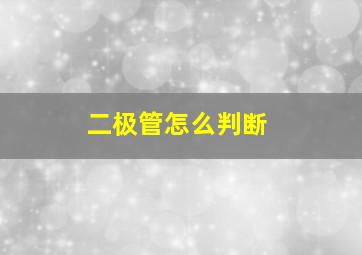 二极管怎么判断